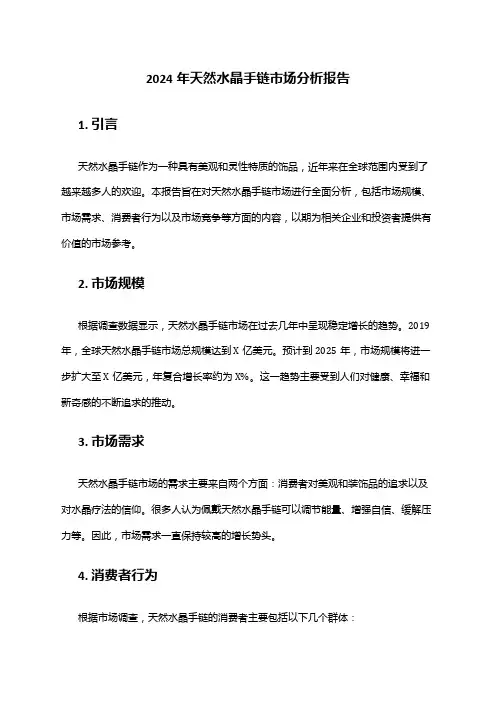 2024 年天然水晶手链市场分析报告

1. 引言

天然水晶手链作为一种具有美观和灵性特质的饰品，近年来在全球范围内受到了越来越多人的欢迎。本报告旨在对天然水晶手链市场进行全面分析，包括市场规模、市场需求、消费者行为以及市场竞争等方面的内容，以期为相关企业和投资者提供有价值的市场参考。

2. 市场规模

根据调查数据显示，天然水晶手链市场在过去几年中呈现稳定增长的趋势。2019 年，全球天然水晶手链市场总规模达到 X 亿美元。预计到 2025 年，市场规模将进一步扩大至 X 亿美元，年复合增长率约为 X%。这一趋势主要受到人们对健康、幸福和新奇感的不断追求的推动。

3. 市场需求

天然水晶手链市场的需求主要来自两个方面：消费者对美观和装饰品的追求以及对水晶疗法的信仰。很多人认为佩戴天然水晶手链可以调节能量、增强自信、缓解压力等。因此，市场需求一直保持较高的增长势头。

4. 消费者行为

根据市场调查，天然水晶手链的消费者主要包括以下几个群体：